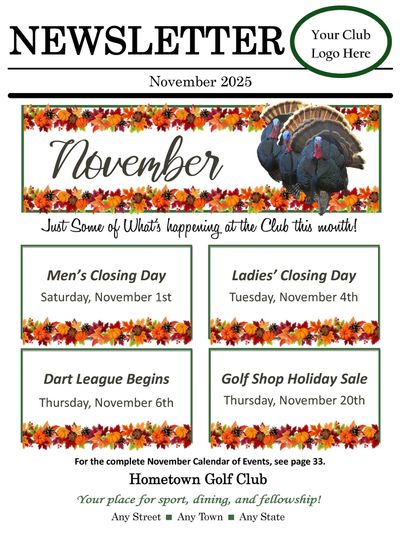 NEWSLETTER

Your Club
Logo Here

November 2025

November

Just Some of What's happening at the Club this month!

Men's Closing Day
Saturday, November 1st

Ladies' Closing Day
Tuesday, November 4th

Dart League Begins
Thursday, November 6th

Golf Shop Holiday Sale
Thursday, November 20th

For the complete November Calendar of Events, see page 33.

Hometown Golf Club

Your place for sport, dining, and fellowship!

Any Street ■ Any Town ■ Any State